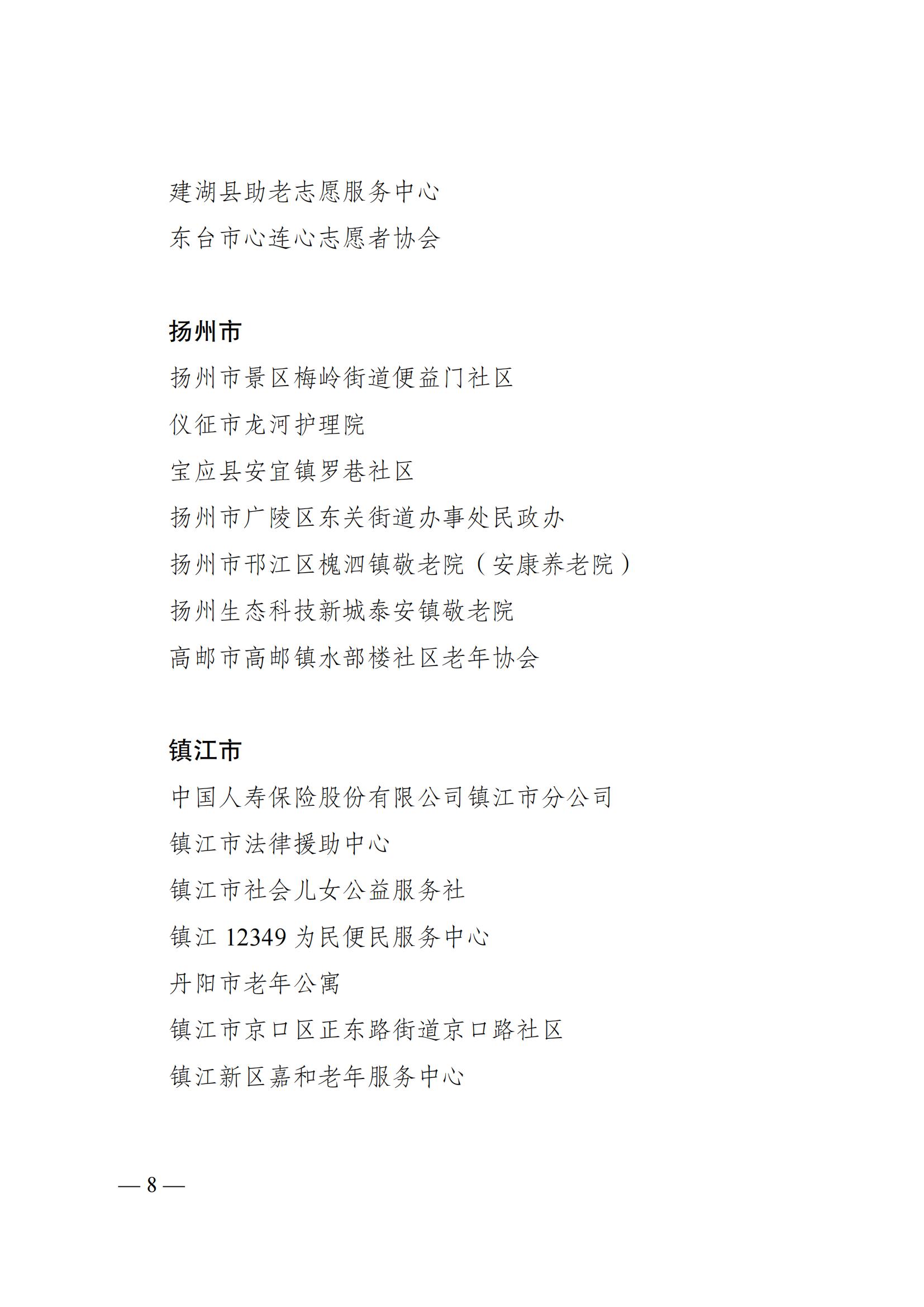 建湖县助老志愿服务中心

东台市心连心志愿者协会

扬州市

扬州市景区梅岭街道便益门社区

仪征市龙河护理院

宝应县安宜镇罗巷社区

扬州市广陵区东关街道办事处民政办

扬州市邗江区槐泗镇敬老院（安康养老院）

扬州生态科技新城泰安镇敬老院

高邮市高邮镇水部楼社区老年协会

镇江市

中国人寿保险股份有限公司镇江市分公司

镇江市法律援助中心

镇江市社会儿女公益服务社

镇江 12349 为民便民服务中心

丹阳市老年公寓

镇江市京口区正东路街道京口路社区

镇江新区嘉和老年服务中心

— 8 —